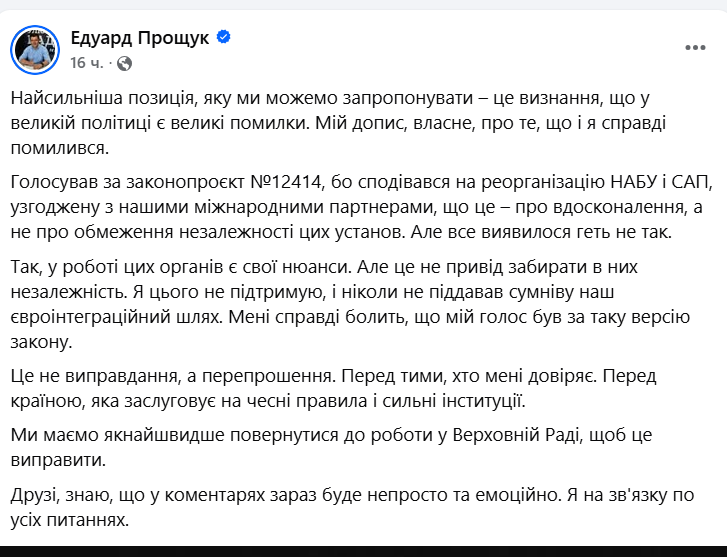 Едуард Прощук
16 ч. ·

Найсильніша позиція, яку ми можемо запропонувати – це визнання, що у великій політиці є великі помилки. Мій допис, власне, про те, що і я справді помилився.

Голосував за законопроєкт №12414, бо сподівався на реорганізацію НАБУ і САП, узгоджену з нашими міжнародними партнерами, що це – про вдосконалення, а не про обмеження незалежності цих установ. Але все виявилося геть не так.

Так, у роботі цих органів є свої нюанси. Але це не привід забирати в них незалежність. Я цього не підтримую, і ніколи не піддавав сумніву наш євроінтеграційний шлях. Мені справді болить, що мій голос був за таку версію закону.

Це не виправдання, а перепрошення. Перед тими, хто мені довіряє. Перед країною, яка заслуговує на чесні правила і сильні інституції.

Ми маємо якнайшвидше повернутися до роботи у Верховній Раді, щоб це виправити.

Друзі, знаю, що у коментарях зараз буде непросто та емоційно. Я на зв'язку по усіх питаннях.